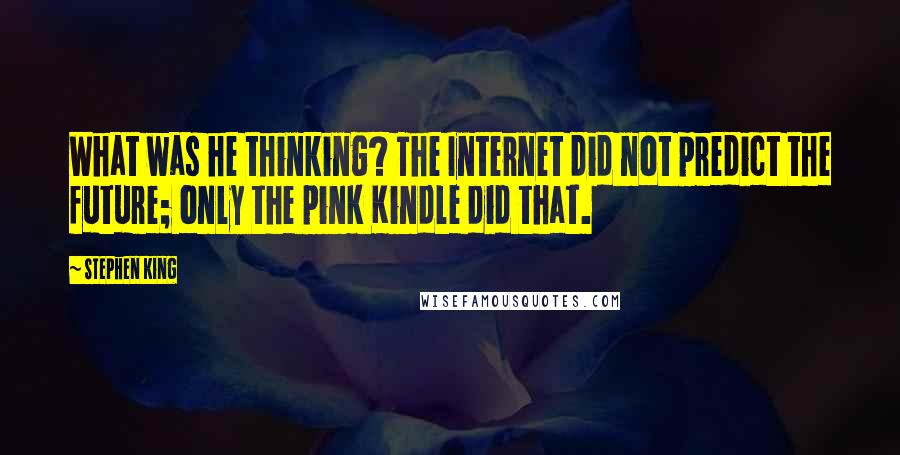 WHAT WAS HE THINKING? THE INTERNET DID NOT PREDICT THE FUTURE; ONLY THE PINK KINDLE DID THAT.

~ STEPHEN KING

WISEFAMOUSQUOTES.COM